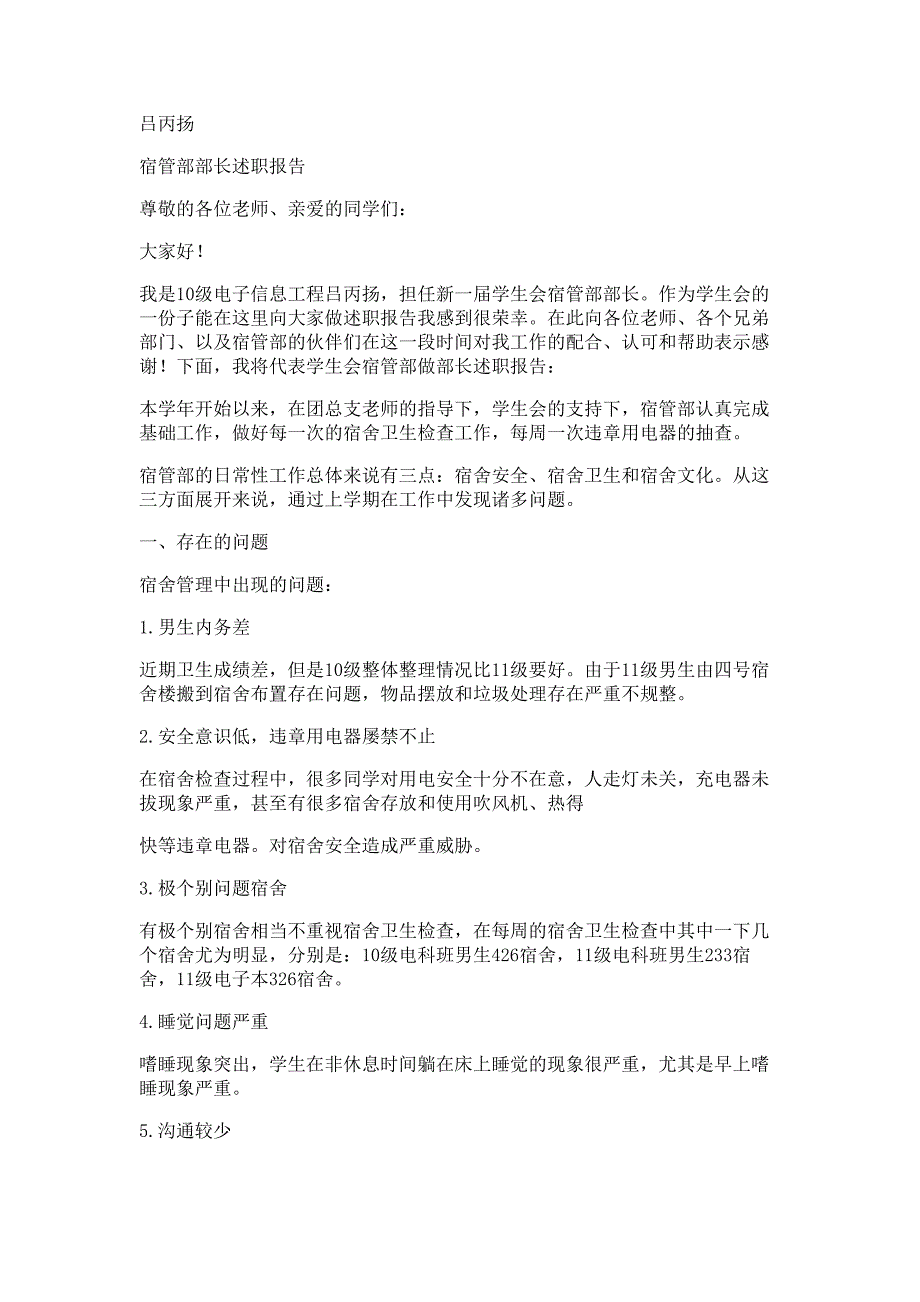 吕丙扬

宿管部部长述职报告

尊敬的各位老师、亲爱的同学们：

大家好！

我是10级电子信息工程吕丙扬，担任新一届学生会宿管部部长。作为学生会的一份子能在这里向大家做述职报告我感到很荣幸。在此向各位老师、各个兄弟部门、以及宿管部的伙伴们在这一段时间对我工作的配合、认可和帮助表示感谢！下面，我将代表学生会宿管部做部长述职报告：

本学年开始以来，在团总支老师的指导下，学生会的支持下，宿管部认真完成基础工作，做好每一次的宿舍卫生检查工作，每周一次违章用电器的抽查。

宿管部的日常性工作总体来说有三点：宿舍安全、宿舍卫生和宿舍文化。从这三方面展开来说，通过上学期在工作中发现诸多问题。

一、存在的问题

宿舍管理中出现的问题：

1.男生内务差

近期卫生成绩差，但是10级整体整理情况比11级要好。由于11级男生由四号宿舍楼搬到宿舍布置存在问题，物品摆放和垃圾处理存在严重不规整。

2.安全意识低，违章用电器屡禁不止

在宿舍检查过程中，很多同学对用电安全十分不在意，人走灯未关，充电器未拔现象严重，甚至有很多宿舍存放和使用吹风机、热得

快等违章电器。对宿舍安全造成严重威胁。

3.极个别问题宿舍

有极个别宿舍相当不重视宿舍卫生检查，在每周的宿舍卫生检查中其中一下几个宿舍尤为明显，分别是：10级电科班男生426宿舍，11级电科班男生233宿舍，11级电子本326宿舍。

4.睡觉问题严重

嗜睡现象突出，学生在非休息时间躺在床上睡觉的现象很严重，尤其是早上嗜睡现象严重。

5.沟通较少